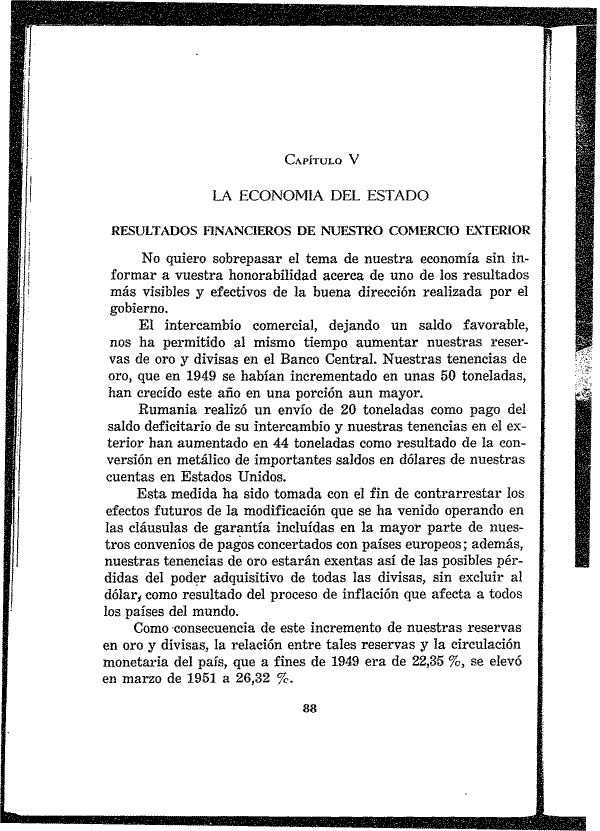 Capítulo V

LA ECONOMIA DEL ESTADO

RESULTADOS FINANCIEROS DE NUESTRO COMERCIO EXTERIOR

No quiero sobrepasar el tema de nuestra economía sin informar a vuestra honorabilidad acerca de uno de los resultados más visibles y efectivos de la buena dirección realizada por el gobierno.

El intercambio comercial, dejando un saldo favorable, nos ha permitido al mismo tiempo aumentar nuestras reservas de oro y divisas en el Banco Central. Nuestras tenencias de oro, que en 1949 se habían incrementado en unas 50 toneladas, han crecido este año en una porción aun mayor.

Rumania realizó un envío de 20 toneladas como pago del saldo deficitario de su intercambio y nuestras tenencias en el exterior han aumentado en 44 toneladas como resultado de la conversión en metálico de importantes saldos en dólares de nuestras cuentas en Estados Unidos.

Esta medida ha sido tomada con el fin de contrarrestar los efectos futuros de la modificación que se ha venido operando en las cláusulas de garantía incluídas en la mayor parte de nuestros convenios de pagos concertados con países europeos; además, nuestras tenencias de oro estarán exentas así de las posibles pérdidas del poder adquisitivo de todas las divisas, sin excluir al dólar, como resultado del proceso de inflación que afecta a todos los países del mundo.

Como consecuencia de este incremento de nuestras reservas en oro y divisas, la relación entre tales reservas y la circulación monetaria del país, que a fines de 1949 era de 22,35 %, se elevó en marzo de 1951 a 26,32 %.

88